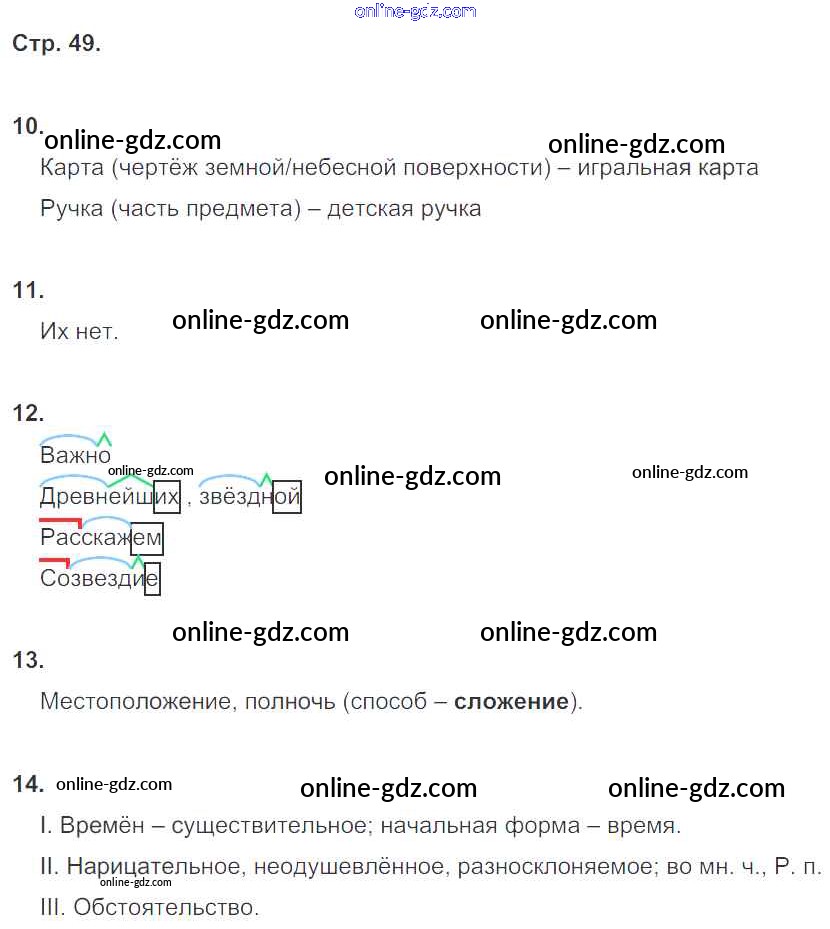 Стр. 49.

10.

Карта (чертёж земной/небесной поверхности) – игральная карта

Ручка (часть предмета) – детская ручка

11.

Их нет.

12.

Важно

Древнейших , звёздной

Расскажем

Созвездие

13.

Местоположение, полночь (способ – сложение).

14.

I. Времён – существительное; начальная форма – время.

II. Нарицательное, неодушевлённое, разносклоняемое; во мн. ч., Р. п.

III. Обстоятельство.

online-gdz.com